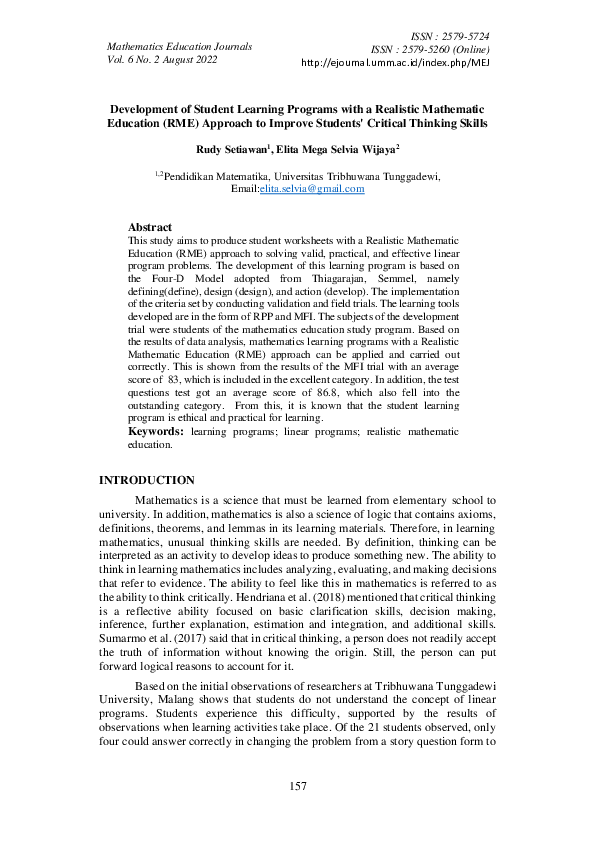 Mathematics Education Journals
Vol. 6 No. 2 August 2022

ISSN : 2579-5724
ISSN : 2579-5260 (Online)
http://ejournal.umm.ac.id/index.php/MEJ

Development of Student Learning Programs with a Realistic Mathematic Education (RME) Approach to Improve Students' Critical Thinking Skills

Rudy Setiawan$^1$, Elita Mega Selvia Wijaya$^2$

$^{1,2}$Pendidikan Matematika, Universitas Tribhuwana Tunggadewi,
Email:elita.selvia@gmail.com

Abstract
This study aims to produce student worksheets with a Realistic Mathematic Education (RME) approach to solving valid, practical, and effective linear program problems. The development of this learning program is based on the Four-D Model adopted from Thiagarajan, Semmel, namely defining(define), design (design), and action (develop). The implementation of the criteria set by conducting validation and field trials. The learning tools developed are in the form of RPP and MFI. The subjects of the development trial were students of the mathematics education study program. Based on the results of data analysis, mathematics learning programs with a Realistic Mathematic Education (RME) approach can be applied and carried out correctly. This is shown from the results of the MFI trial with an average score of 83, which is included in the excellent category. In addition, the test questions test got an average score of 86.8, which also fell into the outstanding category. From this, it is known that the student learning program is ethical and practical for learning.
Keywords: learning programs; linear programs; realistic mathematic education.

INTRODUCTION
Mathematics is a science that must be learned from elementary school to university. In addition, mathematics is also a science of logic that contains axioms, definitions, theorems, and lemmas in its learning materials. Therefore, in learning mathematics, unusual thinking skills are needed. By definition, thinking can be interpreted as an activity to develop ideas to produce something new. The ability to think in learning mathematics includes analyzing, evaluating, and making decisions that refer to evidence. The ability to feel like this in mathematics is referred to as the ability to think critically. Hendriana et al. (2018) mentioned that critical thinking is a reflective ability focused on basic clarification skills, decision making, inference, further explanation, estimation and integration, and additional skills. Sumarmo et al. (2017) said that in critical thinking, a person does not readily accept the truth of information without knowing the origin. Still, the person can put forward logical reasons to account for it.

Based on the initial observations of researchers at Tribhuwana Tunggadewi University, Malang shows that students do not understand the concept of linear programs. Students experience this difficulty, supported by the results of observations when learning activities take place. Of the 21 students observed, only four could answer correctly in changing the problem from a story question form to

157